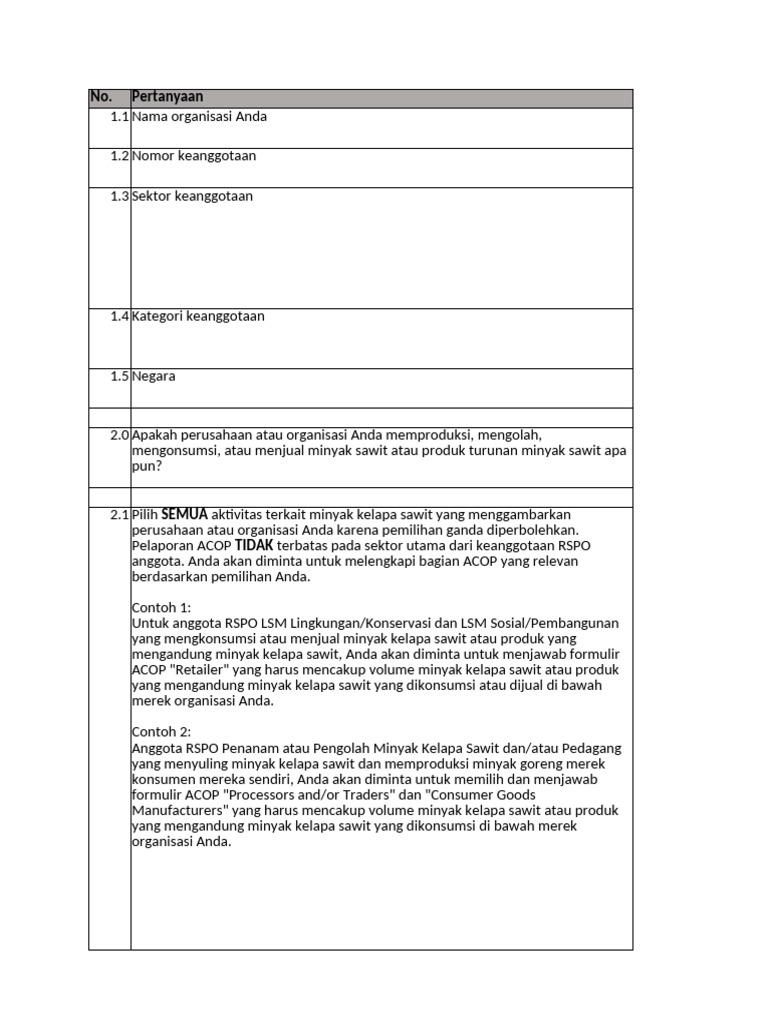 | No. | Pertanyaan |
|---|---|
| 1.1 | Nama organisasi Anda |
| 1.2 | Nomor keanggotaan |
| 1.3 | Sektor keanggotaan |
| 1.4 | Kategori keanggotaan |
| 1.5 | Negara |
| | |
| 2.0 | Apakah perusahaan atau organisasi Anda memproduksi, mengolah, mengonsumsi, atau menjual minyak sawit atau produk turunan minyak sawit apa pun? |
| | |
| 2.1 | Pilih SEMUA aktivitas terkait minyak kelapa sawit yang menggambarkan perusahaan atau organisasi Anda karena pemilihan ganda diperbolehkan. Pelaporan ACOP TIDAK terbatas pada sektor utama dari keanggotaan RSPO anggota. Anda akan diminta untuk melengkapi bagian ACOP yang relevan berdasarkan pemilihan Anda.<br><br>Contoh 1:<br>Untuk anggota RSPO LSM Lingkungan/Konservasi dan LSM Sosial/Pembangunan yang mengkonsumsi atau menjual minyak kelapa sawit atau produk yang mengandung minyak kelapa sawit, Anda akan diminta untuk menjawab formulir ACOP "Retailer" yang harus mencakup volume minyak kelapa sawit atau produk yang mengandung minyak kelapa sawit yang dikonsumsi atau dijual di bawah merek organisasi Anda.<br><br>Contoh 2:<br>Anggota RSPO Penanam atau Pengolah Minyak Kelapa Sawit dan/atau Pedagang yang menyuling minyak kelapa sawit dan memproduksi minyak goreng merek konsumen mereka sendiri, Anda akan diminta untuk memilih dan menjawab formulir ACOP "Processors and/or Traders" dan "Consumer Goods Manufacturers" yang harus mencakup volume minyak kelapa sawit atau produk yang mengandung minyak kelapa sawit yang dikonsumsi di bawah merek organisasi Anda. |